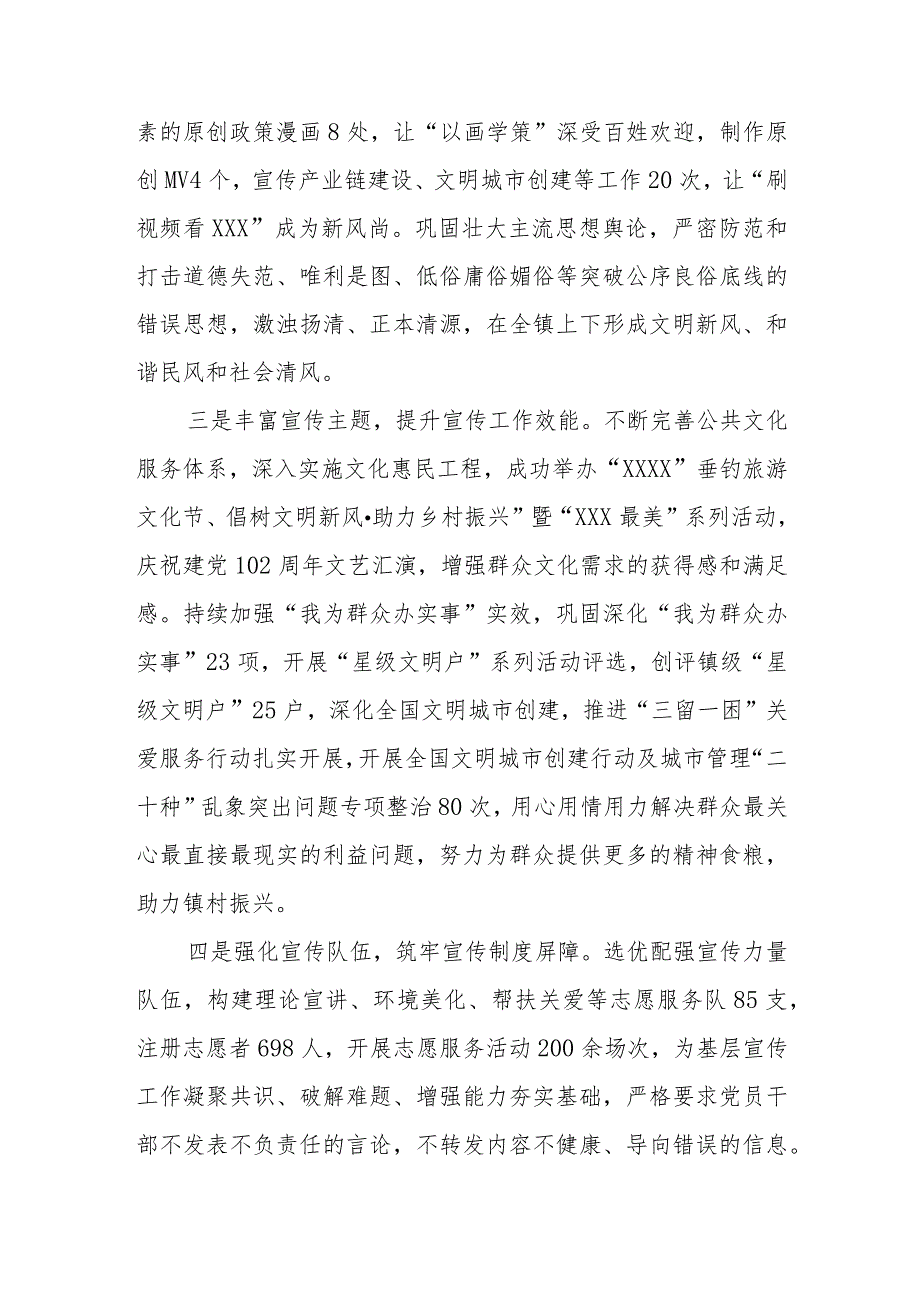 素的原创政策漫画8处，让“以画学策”深受百姓欢迎，制作原创MV4个，宣传产业链建设、文明城市创建等工作20次，让“刷视频看XXX”成为新风尚。巩固壮大主流思想舆论，严密防范和打击道德失范、唯利是图、低俗庸俗媚俗等突破公序良俗底线的错误思想，激浊扬清、正本清源，在全镇上下形成文明新风、和谐民风和社会清风。

三是丰富宣传主题，提升宣传工作效能。不断完善公共文化服务体系，深入实施文化惠民工程，成功举办“XXXX”垂钓旅游文化节、倡树文明新风•助力乡村振兴”暨“XXX最美”系列活动，庆祝建党102周年文艺汇演，增强群众文化需求的获得感和满足感。持续加强“我为群众办实事”实效，巩固深化“我为群众办实事”23项，开展“星级文明户”系列活动评选，创评镇级“星级文明户”25户，深化全国文明城市创建，推进“三留一困”关爱服务行动扎实开展，开展全国文明城市创建行动及城市管理“二十种”乱象突出问题专项整治80次，用心用情用力解决群众最关心最直接最现实的利益问题，努力为群众提供更多的精神食粮，助力镇村振兴。

四是强化宣传队伍，筑牢宣传制度屏障。选优配强宣传力量队伍，构建理论宣讲、环境美化、帮扶关爱等志愿服务队85支，注册志愿者698人，开展志愿服务活动200余场次，为基层宣传工作凝聚共识、破解难题、增强能力夯实基础，严格要求党员干部不发表不负责任的言论，不转发内容不健康、导向错误的信息。